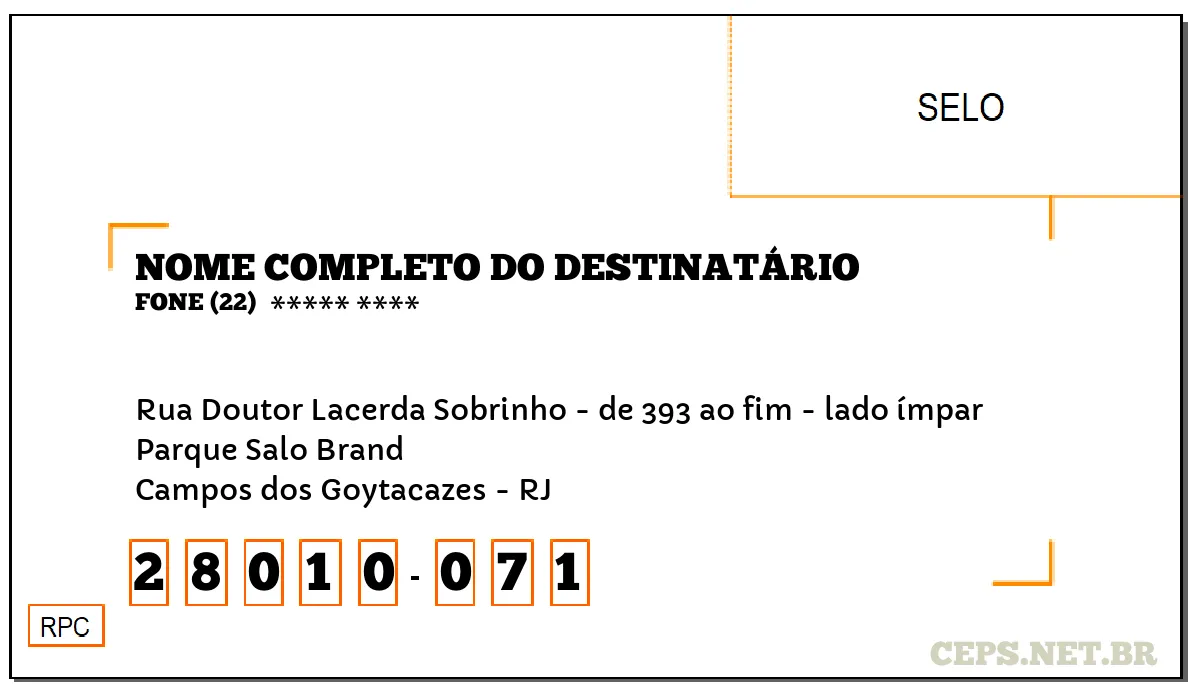 SELO

NOME COMPLETO DO DESTINATÁRIO
FONE (22) ***** ****

Rua Doutor Lacerda Sobrinho - de 393 ao fim - lado ímpar
Parque Salo Brand
Campos dos Goytacazes - RJ

2 8 0 1 0 - 0 7 1

RPC

CEPS.NET.BR